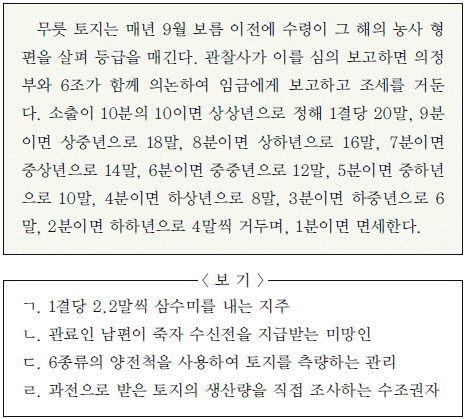 무릇 토지는 매년 9월 보름 이전에 수령이 그 해의 농사 형편을 살펴 등급을 매긴다. 관찰사가 이를 심의 보고하면 의정부와 6조가 함께 의논하여 임금에게 보고하고 조세를 거둔다. 소출이 10분의 10이면 상상년으로 정해 1결당 20말, 9분이면 상중년으로 18말, 8분이면 상하년으로 16말, 7분이면 중상년으로 14말, 6분이면 중중년으로 12말, 5분이면 중하년으로 10말, 4분이면 하상년으로 8말, 3분이면 하중년으로 6말, 2분이면 하하년으로 4말씩 거두며, 1분이면 면세한다.

〈 보 기 〉

ㄱ. 1결당 2.2말씩 삼수미를 내는 지주
ㄴ. 관료인 남편이 죽자 수신전을 지급받는 미망인
ㄷ. 6종류의 양전척을 사용하여 토지를 측량하는 관리
ㄹ. 과전으로 받은 토지의 생산량을 직접 조사하는 수조권자